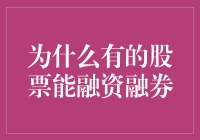 为什么有的股票能融资融券